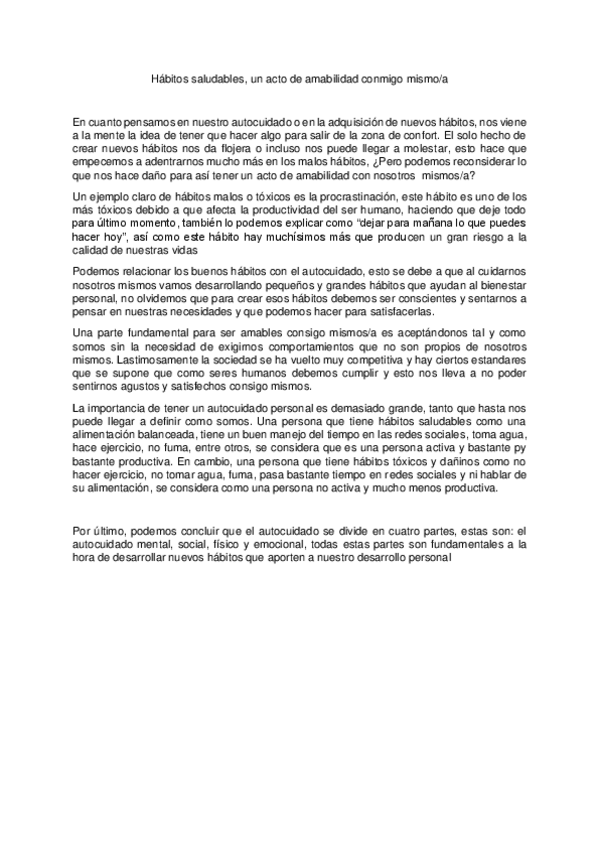 Hábitos saludables, un acto de amabilidad conmigo mismo/a

En cuanto pensamos en nuestro autocuidado o en la adquisición de nuevos hábitos, nos viene a la mente la idea de tener que hacer algo para salir de la zona de confort. El solo hecho de crear nuevos hábitos nos da flojera o incluso nos puede llegar a molestar, esto hace que empecemos a adentrarnos mucho más en los malos hábitos, ¿Pero podemos reconsiderar lo que nos hace daño para así tener un acto de amabilidad con nosotros mismos/a?

Un ejemplo claro de hábitos malos o tóxicos es la procrastinación, este hábito es uno de los más tóxicos debido a que afecta la productividad del ser humano, haciendo que deje todo para último momento, también lo podemos explicar como "dejar para mañana lo que puedes hacer hoy", así como este hábito hay muchísimos más que producen un gran riesgo a la calidad de nuestras vidas

Podemos relacionar los buenos hábitos con el autocuidado, esto se debe a que al cuidarnos nosotros mismos vamos desarrollando pequeños y grandes hábitos que ayudan al bienestar personal, no olvidemos que para crear esos hábitos debemos ser conscientes y sentarnos a pensar en nuestras necesidades y que podemos hacer para satisfacerlas.

Una parte fundamental para ser amables consigo mismos/a es aceptándonos tal y como somos sin la necesidad de exigirnos comportamientos que no son propios de nosotros mismos. Lastimosamente la sociedad se ha vuelto muy competitiva y hay ciertos estandares que se supone que como seres humanos debemos cumplir y esto nos lleva a no poder sentirnos agustos y satisfechos consigo mismos.

La importancia de tener un autocuidado personal es demasiado grande, tanto que hasta nos puede llegar a definir como somos. Una persona que tiene hábitos saludables como una alimentación balanceada, tiene un buen manejo del tiempo en las redes sociales, toma agua, hace ejercicio, no fuma, entre otros, se considera que es una persona activa y bastante py bastante productiva. En cambio, una persona que tiene hábitos tóxicos y dañinos como no hacer ejercicio, no tomar agua, fuma, pasa bastante tiempo en redes sociales y ni hablar de su alimentación, se considera como una persona no activa y mucho menos productiva.

Por último, podemos concluir que el autocuidado se divide en cuatro partes, estas son: el autocuidado mental, social, físico y emocional, todas estas partes son fundamentales a la hora de desarrollar nuevos hábitos que aporten a nuestro desarrollo personal